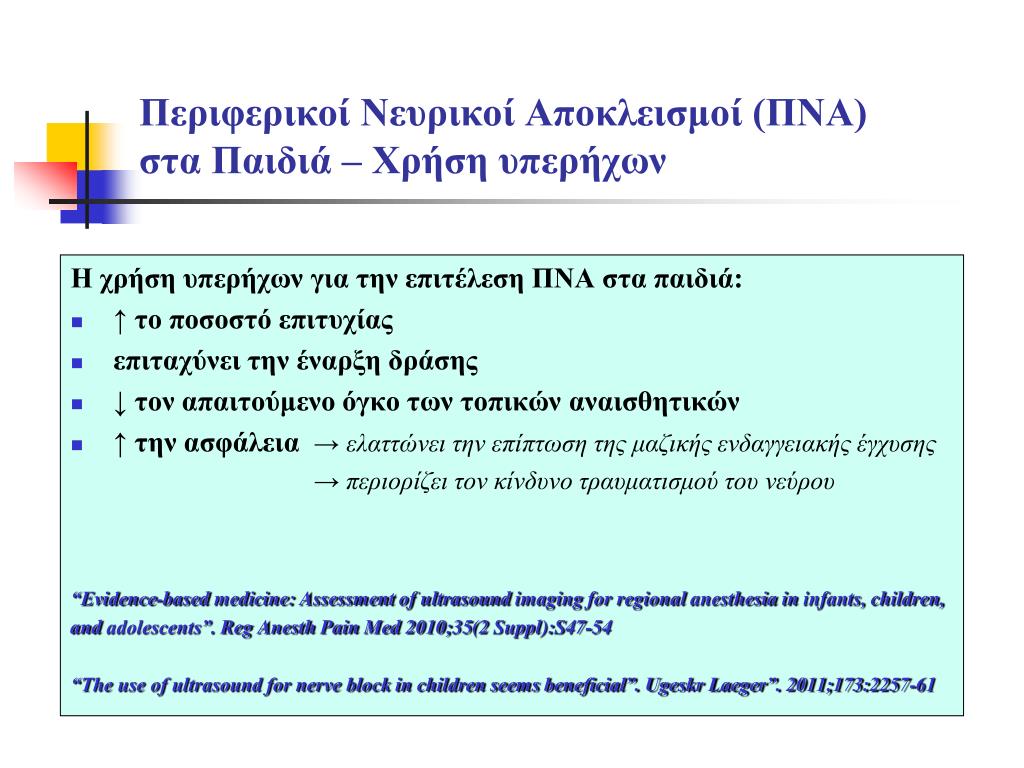 Περιφερικοί Νευρικοί Αποκλεισμοί (ΠΝΑ) στα Παιδιά – Χρήση υπερήχων

Η χρήση υπερήχων για την επιτέλεση ΠΝΑ στα παιδιά:

- ↑ το ποσοστό επιτυχίας
- επιταχύνει την έναρξη δράσης
- ↓ τον απαιτούμενο όγκο των τοπικών αναισθητικών
- ↑ την ασφάλεια → ελαττώνει την επίπτωση της μαζικής ενδαγγειακής έγχυσης
→ περιορίζει τον κίνδυνο τραυματισμού του νεύρου

“Evidence-based medicine: Assessment of ultrasound imaging for regional anesthesia in infants, children, and adolescents”. Reg Anesth Pain Med 2010;35(2 Suppl):S47-54

“The use of ultrasound for nerve block in children seems beneficial”. Ugeskr Laeger”. 2011;173:2257-61